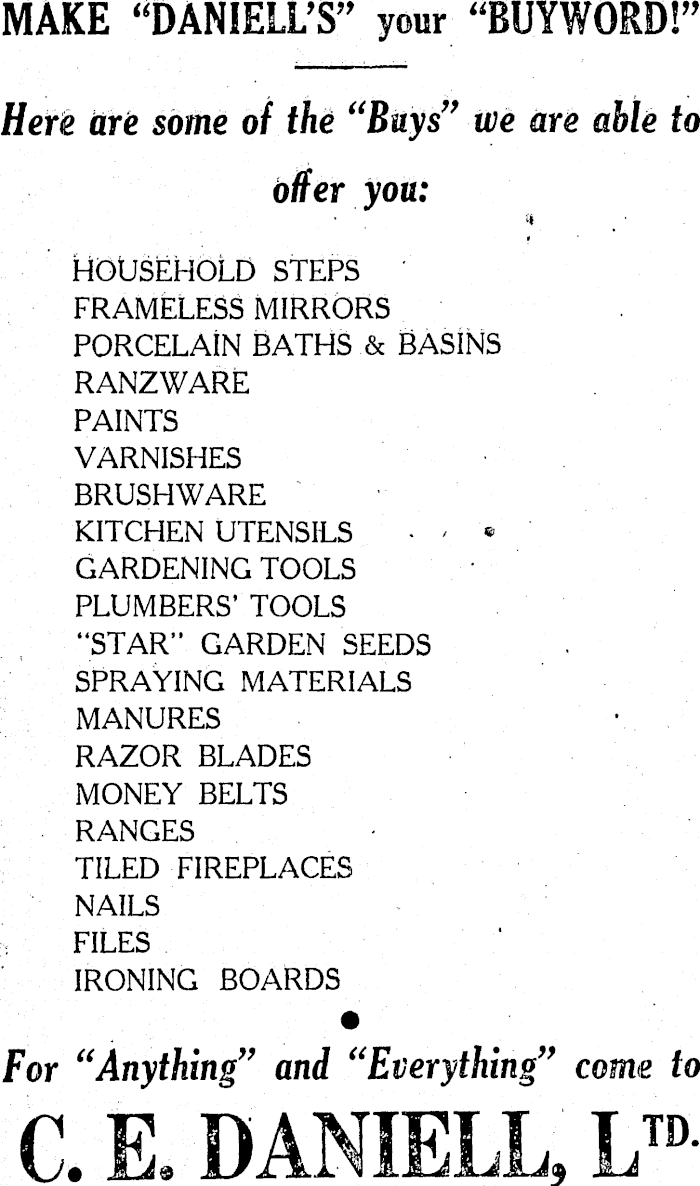 MAKE "DANIELL'S" your "BUYWORD!"

Here are some of the "Buys" we are able to offer you:

HOUSEHOLD STEPS
FRAMELESS MIRRORS
PORCELAIN BATHS & BASINS
RANZWARE
PAINTS
VARNISHES
BRUSHWARE
KITCHEN UTENSILS
GARDENING TOOLS
PLUMBERS' TOOLS
"STAR" GARDEN SEEDS
SPRAYING MATERIALS
MANURES
RAZOR BLADES
MONEY BELTS
RANGES
TILED FIREPLACES
NAILS
FILES
IRONING BOARDS

For "Anything" and "Everything" come to

C. E. DANIELL, LTD.